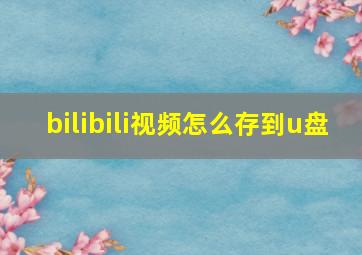 bilibili视频怎么存到u盘